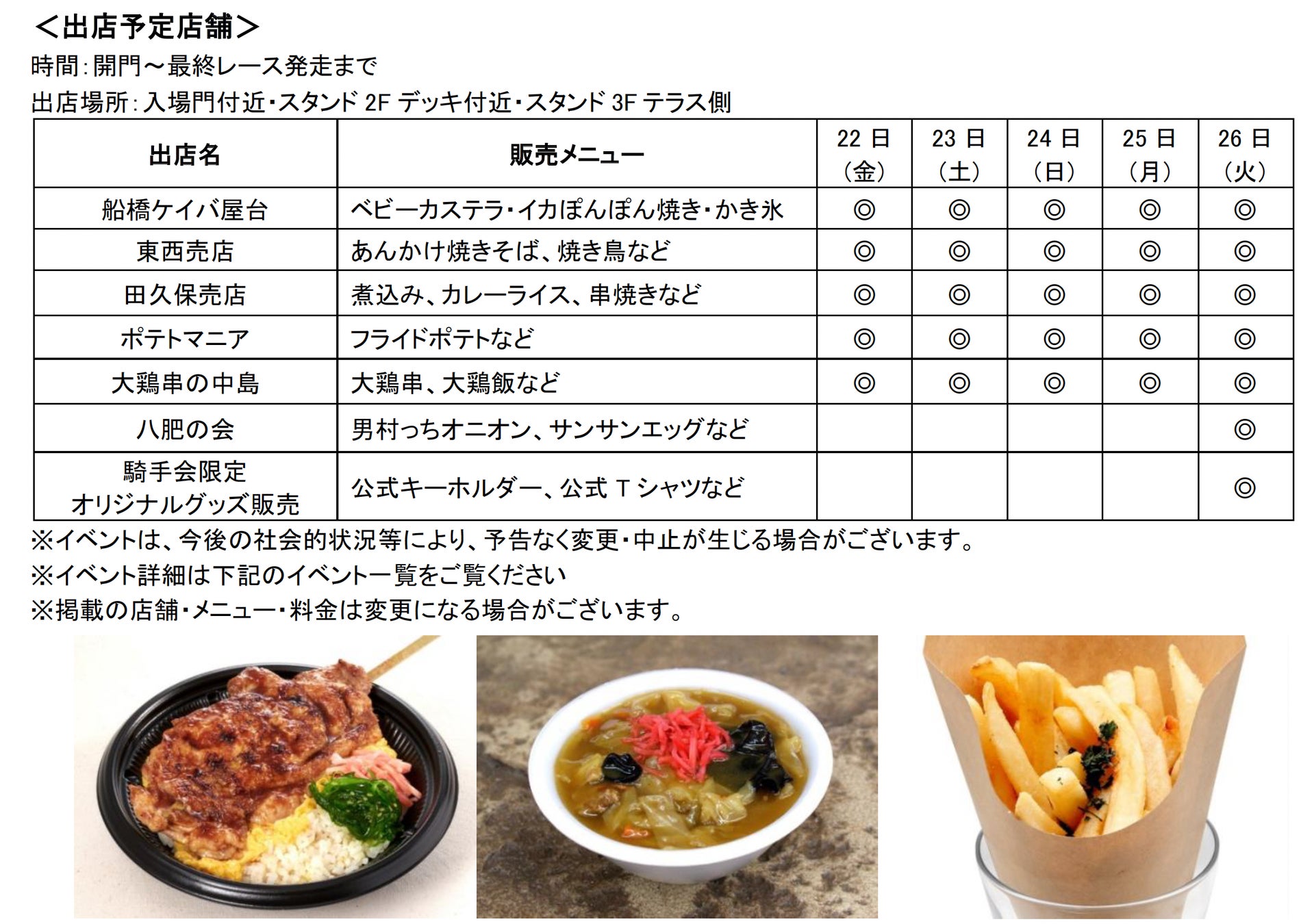 ＜出店予定店舗＞

時間：開門～最終レース発走まで

出店場所：入場門付近・スタンド 2F デッキ付近・スタンド 3F テラス側

| 出店名 | 販売メニュー | 22 日（金） | 23 日（土） | 24 日（日） | 25 日（月） | 26 日（火） |
|---|---|---|---|---|---|---|
| 船橋ケイバ屋台 | ベビーカステラ・イカぽんぽん焼き・かき氷 | ◎ | ◎ | ◎ | ◎ | ◎ |
| 東西売店 | あんかけ焼きそば、焼き鳥など | ◎ | ◎ | ◎ | ◎ | ◎ |
| 田久保売店 | 煮込み、カレーライス、串焼きなど | ◎ | ◎ | ◎ | ◎ | ◎ |
| ポテトマニア | フライドポテトなど | ◎ | ◎ | ◎ | ◎ | ◎ |
| 大鶏串の中島 | 大鶏串、大鶏飯など | ◎ | ◎ | ◎ | ◎ | ◎ |
| 八肥の会 | 男村っちオニオン、サンサンエッグなど | | | | | ◎ |
| 騎手会限定 オリジナルグッズ販売 | 公式キーホルダー、公式 T シャツなど | | | | | ◎ |

※イベントは、今後の社会的状況等により、予告なく変更・中止が生じる場合がございます。

※イベント詳細は下記のイベント一覧をご覧ください

※掲載の店舗・メニュー・料金は変更になる場合がございます。